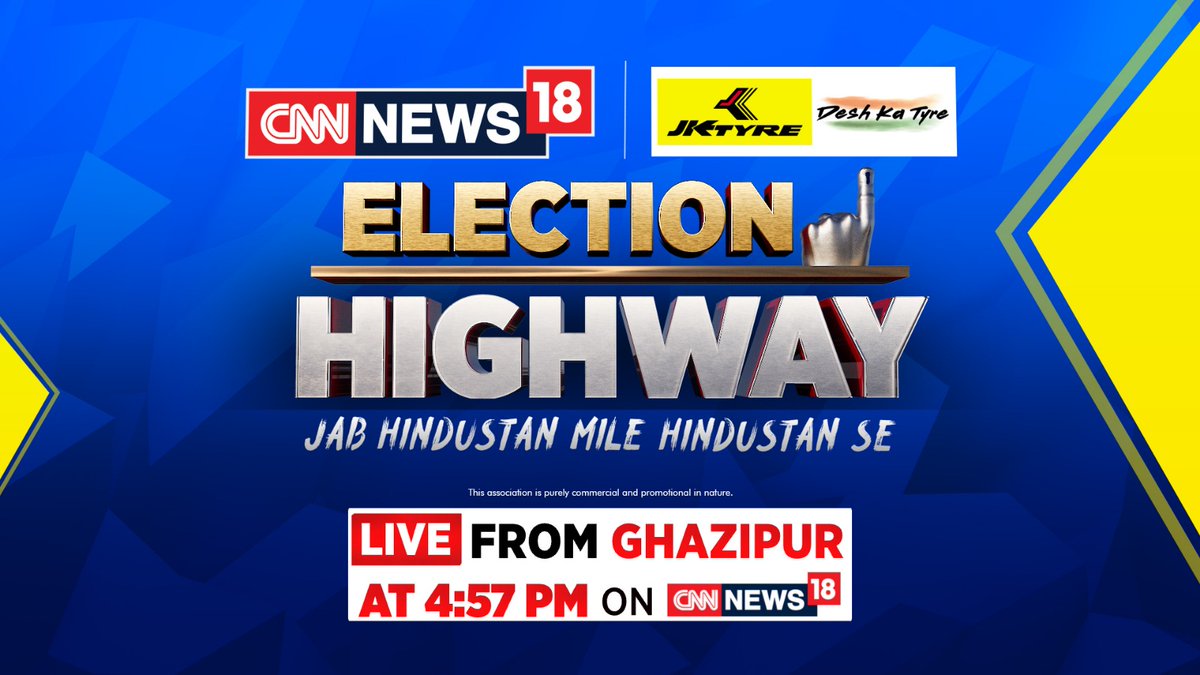 CNN NEWS 18

JK TYRE Desh Ka Tyre

ELECTION HIGHWAY

JAB HINDUSTAN MILE HINDUSTAN SE

This association is purely commercial and promotional in nature.

LIVE FROM GHAZIPUR AT 4:57 PM ON CNN NEWS 18